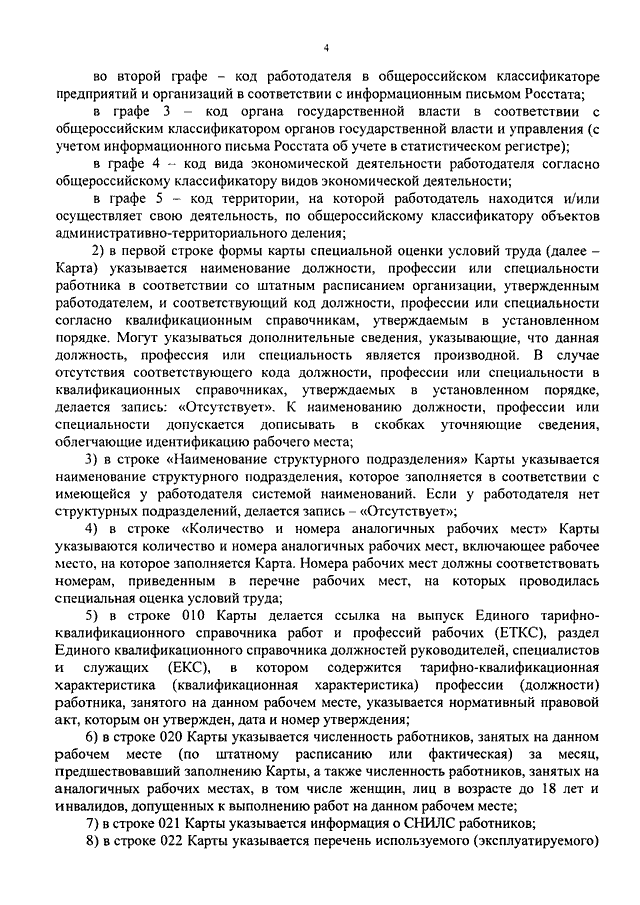 4

во второй графе – код работодателя в общероссийском классификаторе предприятий и организаций в соответствии с информационным письмом Росстата;

в графе 3 – код органа государственной власти в соответствии с общероссийским классификатором органов государственной власти и управления (с учетом информационного письма Росстата об учете в статистическом регистре);

в графе 4 – код вида экономической деятельности работодателя согласно общероссийскому классификатору видов экономической деятельности;

в графе 5 – код территории, на которой работодатель находится и/или осуществляет свою деятельность, по общероссийскому классификатору объектов административно-территориального деления;

2) в первой строке формы карты специальной оценки условий труда (далее – Карта) указывается наименование должности, профессии или специальности работника в соответствии со штатным расписанием организации, утвержденным работодателем, и соответствующий код должности, профессии или специальности согласно квалификационным справочникам, утверждаемым в установленном порядке. Могут указываться дополнительные сведения, указывающие, что данная должность, профессия или специальность является производной. В случае отсутствия соответствующего кода должности, профессии или специальности в квалификационных справочниках, утверждаемых в установленном порядке, делается запись: «Отсутствует». К наименованию должности, профессии или специальности допускается дописывать в скобках уточняющие сведения, облегчающие идентификацию рабочего места;

3) в строке «Наименование структурного подразделения» Карты указывается наименование структурного подразделения, которое заполняется в соответствии с имеющейся у работодателя системой наименований. Если у работодателя нет структурных подразделений, делается запись – «Отсутствует»;

4) в строке «Количество и номера аналогичных рабочих мест» Карты указываются количество и номера аналогичных рабочих мест, включающее рабочее место, на которое заполняется Карта. Номера рабочих мест должны соответствовать номерам, приведенным в перечне рабочих мест, на которых проводилась специальная оценка условий труда;

5) в строке 010 Карты делается ссылка на выпуск Единого тарифно-квалификационного справочника работ и профессий рабочих (ЕТКС), раздел Единого квалификационного справочника должностей руководителей, специалистов и служащих (ЕКС), в котором содержится тарифно-квалификационная характеристика (квалификационная характеристика) профессии (должности) работника, занятого на данном рабочем месте, указывается нормативный правовой акт, которым он утвержден, дата и номер утверждения;

6) в строке 020 Карты указывается численность работников, занятых на данном рабочем месте (по штатному расписанию или фактическая) за месяц, предшествовавший заполнению Карты, а также численность работников, занятых на аналогичных рабочих местах, в том числе женщин, лиц в возрасте до 18 лет и инвалидов, допущенных к выполнению работ на данном рабочем месте;

7) в строке 021 Карты указывается информация о СНИЛС работников;

8) в строке 022 Карты указывается перечень используемого (эксплуатируемого)